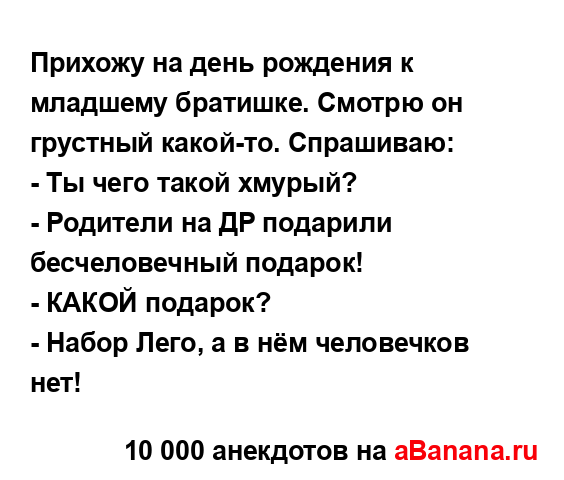 Прихожу на день рождения к младшему братишке. Смотрю он грустный какой-то. Спрашиваю:
- Ты чего такой хмурый?
- Родители на ДР подарили бесчеловечный подарок!
- КАКОЙ подарок?
- Набор Лего, а в нём человечков нет!

10 000 анекдотов на aBanana.ru